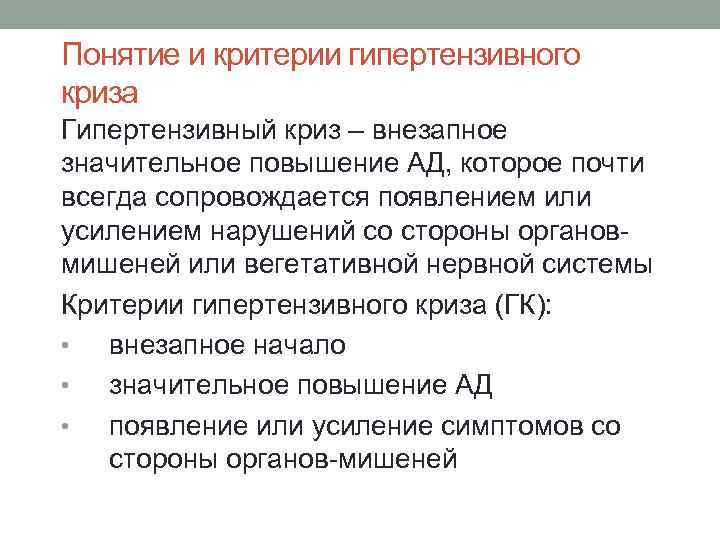 Понятие и критерии гипертензивного криза

Гипертензивный криз – внезапное значительное повышение АД, которое почти всегда сопровождается появлением или усилением нарушений со стороны органов-мишеней или вегетативной нервной системы

Критерии гипертензивного криза (ГК):

• внезапное начало
• значительное повышение АД
• появление или усиление симптомов со стороны органов-мишеней